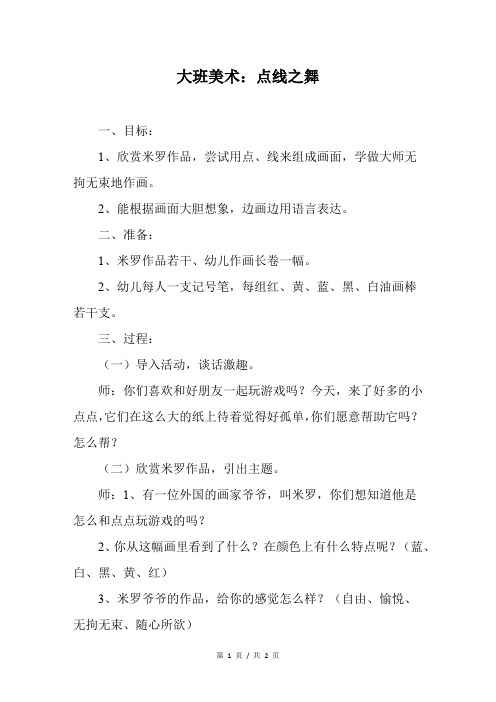 大班美术：点线之舞

一、目标：

1、欣赏米罗作品，尝试用点、线来组成画面，学做大师无拘无束地作画。

2、能根据画面大胆想象，边画边用语言表达。

二、准备：

1、米罗作品若干、幼儿作画长卷一幅。

2、幼儿每人一支记号笔，每组红、黄、蓝、黑、白油画棒若干支。

三、过程：

（一）导入活动，谈话激趣。

师：你们喜欢和好朋友一起玩游戏吗？今天，来了好多的小点点，它们在这么大的纸上待着觉得好孤单，你们愿意帮助它吗？怎么帮？

（二）欣赏米罗作品，引出主题。

师：1、有一位外国的画家爷爷，叫米罗，你们想知道他是怎么和点点玩游戏的吗？

2、你从这幅画里看到了什么？在颜色上有什么特点呢？（蓝、白、黑、黄、红）

3、米罗爷爷的作品，给你的感觉怎么样？（自由、愉悦、无拘无束、随心所欲）

第 1 页 / 共 2 页